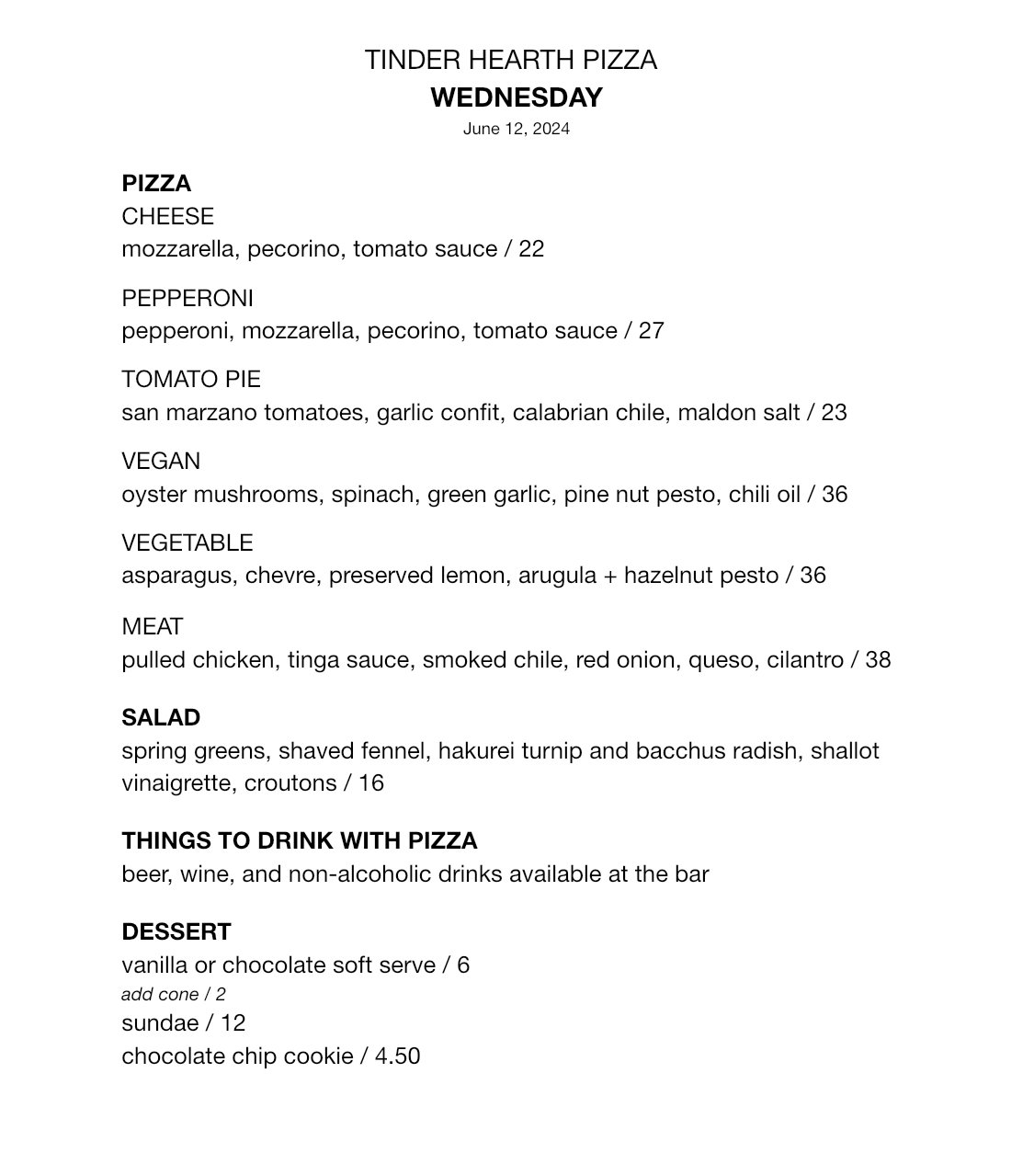 TINDER HEARTH PIZZA
WEDNESDAY
June 12, 2024

PIZZA
CHEESE
mozzarella, pecorino, tomato sauce / 22

PEPPERONI
pepperoni, mozzarella, pecorino, tomato sauce / 27

TOMATO PIE
san marzano tomatoes, garlic confit, calabrian chile, maldon salt / 23

VEGAN
oyster mushrooms, spinach, green garlic, pine nut pesto, chili oil / 36

VEGETABLE
asparagus, chevre, preserved lemon, arugula + hazelnut pesto / 36

MEAT
pulled chicken, tinga sauce, smoked chile, red onion, queso, cilantro / 38

SALAD
spring greens, shaved fennel, hakurei turnip and bacchus radish, shallot vinaigrette, croutons / 16

THINGS TO DRINK WITH PIZZA
beer, wine, and non-alcoholic drinks available at the bar

DESSERT
vanilla or chocolate soft serve / 6
add cone / 2
sundae / 12
chocolate chip cookie / 4.50